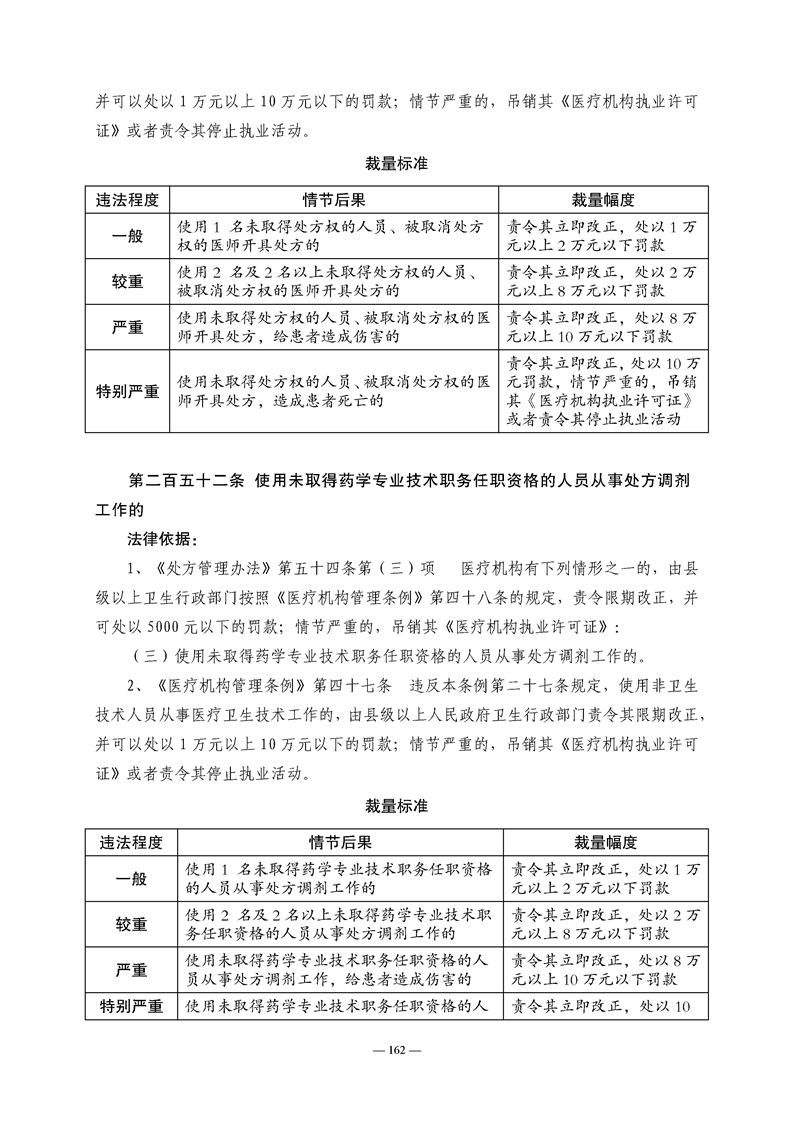 并可以处以 1 万元以上 10 万元以下的罚款；情节严重的，吊销其《医疗机构执业许可证》或者责令其停止执业活动。

裁量标准

| 违法程度 | 情节后果 | 裁量幅度 |
|---|---|---|
| 一般 | 使用 1 名未取得处方权的人员、被取消处方权的医师开具处方的 | 责令其立即改正，处以 1 万元以上 2 万元以下罚款 |
| 较重 | 使用 2 名及 2 名以上未取得处方权的人员、被取消处方权的医师开具处方的 | 责令其立即改正，处以 2 万元以上 8 万元以下罚款 |
| 严重 | 使用未取得处方权的人员、被取消处方权的医师开具处方，给患者造成伤害的 | 责令其立即改正，处以 8 万元以上 10 万元以下罚款 |
| 特别严重 | 使用未取得处方权的人员、被取消处方权的医师开具处方，造成患者死亡的 | 责令其立即改正，处以 10 万元罚款，情节严重的，吊销其《医疗机构执业许可证》或者责令其停止执业活动 |

第二百五十二条 使用未取得药学专业技术职务任职资格的人员从事处方调剂工作的

法律依据：

1、《处方管理办法》第五十四条第（三）项 医疗机构有下列情形之一的，由县级以上卫生行政部门按照《医疗机构管理条例》第四十八条的规定，责令限期改正，并可处以 5000 元以下的罚款；情节严重的，吊销其《医疗机构执业许可证》：

（三）使用未取得药学专业技术职务任职资格的人员从事处方调剂工作的。

2、《医疗机构管理条例》第四十七条 违反本条例第二十七条规定，使用非卫生技术人员从事医疗卫生技术工作的，由县级以上人民政府卫生行政部门责令其限期改正，并可以处以 1 万元以上 10 万元以下的罚款；情节严重的，吊销其《医疗机构执业许可证》或者责令其停止执业活动。

裁量标准

| 违法程度 | 情节后果 | 裁量幅度 |
|---|---|---|
| 一般 | 使用 1 名未取得药学专业技术职务任职资格的人员从事处方调剂工作的 | 责令其立即改正，处以 1 万元以上 2 万元以下罚款 |
| 较重 | 使用 2 名及 2 名以上未取得药学专业技术职务任职资格的人员从事处方调剂工作的 | 责令其立即改正，处以 2 万元以上 8 万元以下罚款 |
| 严重 | 使用未取得药学专业技术职务任职资格的人员从事处方调剂工作，给患者造成伤害的 | 责令其立即改正，处以 8 万元以上 10 万元以下罚款 |
| 特别严重 | 使用未取得药学专业技术职务任职资格的人 | 责令其立即改正，处以 10 |

— 162 —